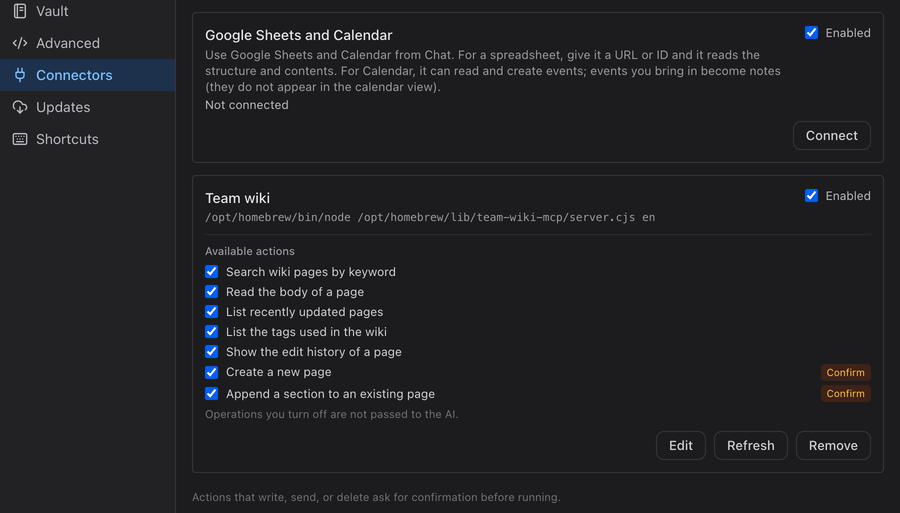 Vault
Advanced
Connectors
Updates
Shortcuts

Google Sheets and Calendar
Enabled
Use Google Sheets and Calendar from Chat. For a spreadsheet, give it a URL or ID and it reads the structure and contents. For Calendar, it can read and create events; events you bring in become notes (they do not appear in the calendar view).
Not connected
Connect

Team wiki
Enabled
/opt/homebrew/bin/node /opt/homebrew/lib/team-wiki-mcp/server.cjs en

Available actions
Search wiki pages by keyword
Read the body of a page
List recently updated pages
List the tags used in the wiki
Show the edit history of a page
Create a new page
Confirm
Append a section to an existing page
Confirm
Operations you turn off are not passed to the AI.
Edit
Refresh
Remove

Actions that write, send, or delete ask for confirmation before running.